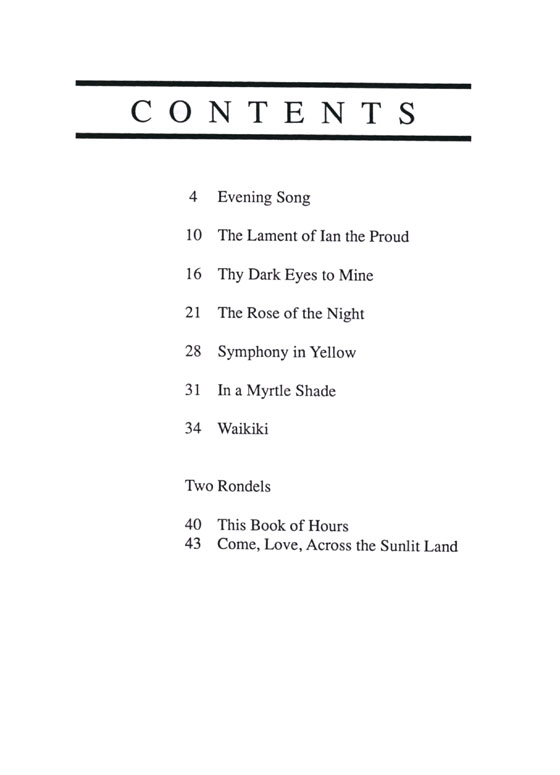 CONTENTS

4 Evening Song

10 The Lament of Ian the Proud

16 Thy Dark Eyes to Mine

21 The Rose of the Night

28 Symphony in Yellow

31 In a Myrtle Shade

34 Waikiki

Two Rondels

40 This Book of Hours
43 Come, Love, Across the Sunlit Land